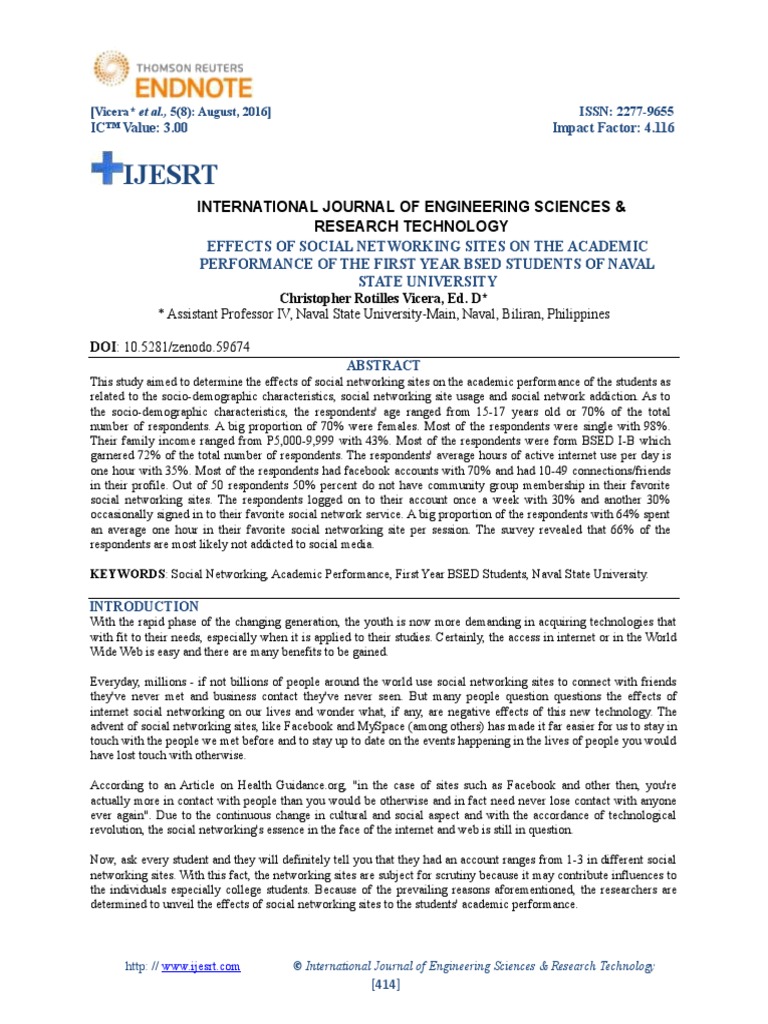 THOMSON REUTERS
ENDNOTE

[Vicera* et al., 5(8): August, 2016]
IC™ Value: 3.00

ISSN: 2277-9655
Impact Factor: 4.116

IJESRT

INTERNATIONAL JOURNAL OF ENGINEERING SCIENCES & RESEARCH TECHNOLOGY

EFFECTS OF SOCIAL NETWORKING SITES ON THE ACADEMIC PERFORMANCE OF THE FIRST YEAR BSED STUDENTS OF NAVAL STATE UNIVERSITY

Christopher Rotilles Vicera, Ed. D*
* Assistant Professor IV, Naval State University-Main, Naval, Biliran, Philippines

DOI: 10.5281/zenodo.59674

ABSTRACT

This study aimed to determine the effects of social networking sites on the academic performance of the students as related to the socio-demographic characteristics, social networking site usage and social network addiction. As to the socio-demographic characteristics, the respondents' age ranged from 15-17 years old or 70% of the total number of respondents. A big proportion of 70% were females. Most of the respondents were single with 98%. Their family income ranged from P5,000-9,999 with 43%. Most of the respondents were form BSED I-B which garnered 72% of the total number of respondents. The respondents' average hours of active internet use per day is one hour with 35%. Most of the respondents had facebook accounts with 70% and had 10-49 connections/friends in their profile. Out of 50 respondents 50% percent do not have community group membership in their favorite social networking sites. The respondents logged on to their account once a week with 30% and another 30% occasionally signed in to their favorite social network service. A big proportion of the respondents with 64% spent an average one hour in their favorite social networking site per session. The survey revealed that 66% of the respondents are most likely not addicted to social media.

KEYWORDS: Social Networking, Academic Performance, First Year BSED Students, Naval State University.

INTRODUCTION

With the rapid phase of the changing generation, the youth is now more demanding in acquiring technologies that with fit to their needs, especially when it is applied to their studies. Certainly, the access in internet or in the World Wide Web is easy and there are many benefits to be gained.

Everyday, millions - if not billions of people around the world use social networking sites to connect with friends they've never met and business contact they've never seen. But many people question questions the effects of internet social networking on our lives and wonder what, if any, are negative effects of this new technology. The advent of social networking sites, like Facebook and MySpace (among others) has made it far easier for us to stay in touch with the people we met before and to stay up to date on the events happening in the lives of people you would have lost touch with otherwise.

According to an Article on Health Guidance.org, "in the case of sites such as Facebook and other then, you're actually more in contact with people than you would be otherwise and in fact need never lose contact with anyone ever again". Due to the continuous change in cultural and social aspect and with the accordance of technological revolution, the social networking's essence in the face of the internet and web is still in question.

Now, ask every student and they will definitely tell you that they had an account ranges from 1-3 in different social networking sites. With this fact, the networking sites are subject for scrutiny because it may contribute influences to the individuals especially college students. Because of the prevailing reasons aforementioned, the researchers are determined to unveil the effects of social networking sites to the students' academic performance.

http: // www.ijesrt.com © International Journal of Engineering Sciences & Research Technology
[414]